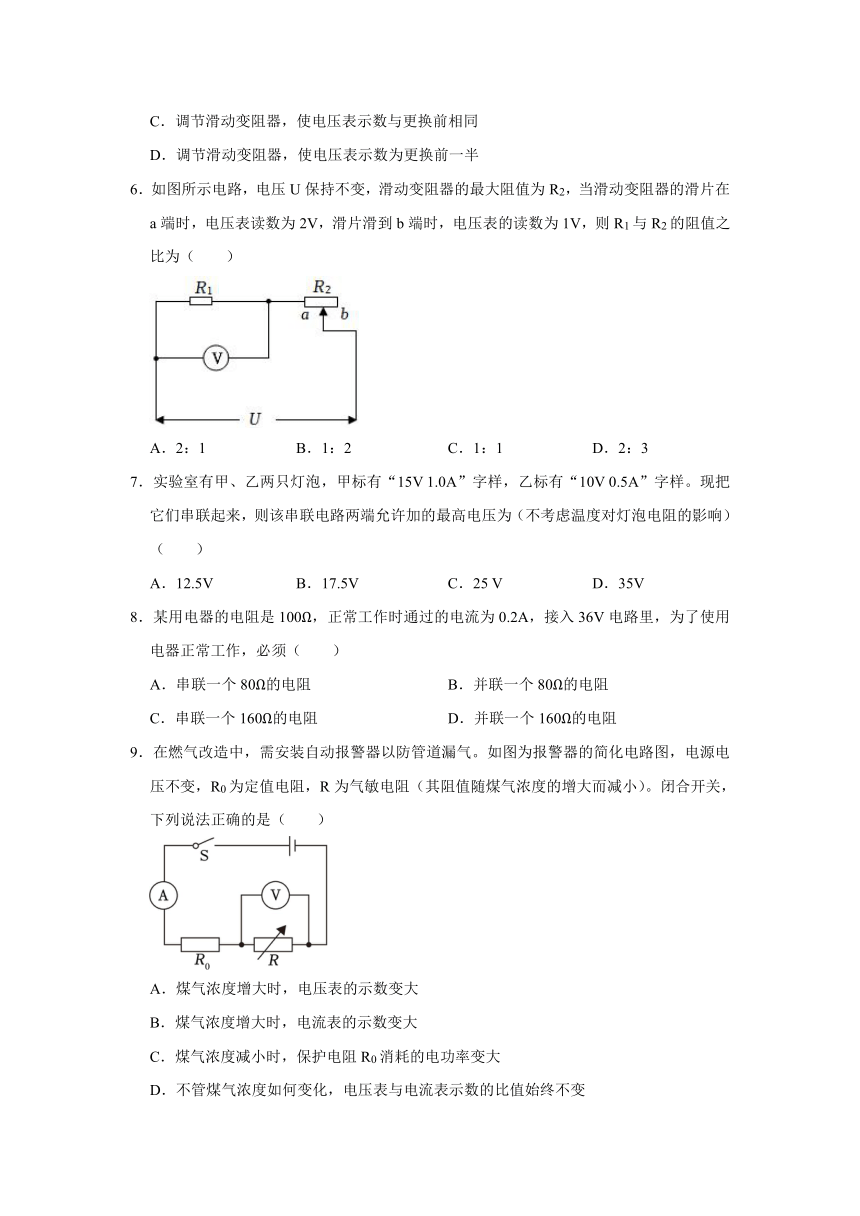 C．调节滑动变阻器，使电压表示数与更换前相同

D．调节滑动变阻器，使电压表示数为更换前一半

6．如图所示电路，电压 U 保持不变，滑动变阻器的最大阻值为 $R_2$，当滑动变阻器的滑片在 a 端时，电压表读数为 2V，滑片滑到 b 端时，电压表的读数为 1V，则 $R_1$ 与 $R_2$ 的阻值之比为（　　）

$R_1$

$R_2$

a

b

V

U

A．2：1　　B．1：2　　C．1：1　　D．2：3

7．实验室有甲、乙两只灯泡，甲标有“15V 1.0A”字样，乙标有“10V 0.5A”字样。现把它们串联起来，则该串联电路两端允许加的最高电压为（不考虑温度对灯泡电阻的影响）（　　）

A．12.5V　　B．17.5V　　C．25 V　　D．35V

8．某用电器的电阻是 100Ω，正常工作时通过的电流为 0.2A，接入 36V 电路里，为了使用电器正常工作，必须（　　）

A．串联一个 80Ω的电阻　　B．并联一个 80Ω的电阻

C．串联一个 160Ω的电阻　　D．并联一个 160Ω的电阻

9．在燃气改造中，需安装自动报警器以防管道漏气。如图为报警器的简化电路图，电源电压不变，$R_0$ 为定值电阻，R 为气敏电阻（其阻值随煤气浓度的增大而减小）。闭合开关，下列说法正确的是（　　）

S

A

V

$R_0$

R

A．煤气浓度增大时，电压表的示数变大

B．煤气浓度增大时，电流表的示数变大

C．煤气浓度减小时，保护电阻 $R_0$ 消耗的电功率变大

D．不管煤气浓度如何变化，电压表与电流表示数的比值始终不变